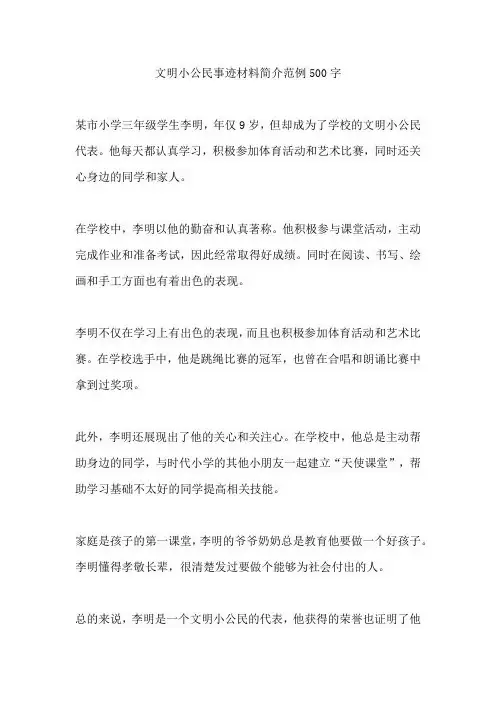 文明小公民事迹材料简介范例500字

某市小学三年级学生李明，年仅9岁，但却成为了学校的文明小公民代表。他每天都认真学习，积极参加体育活动和艺术比赛，同时还关心身边的同学和家人。

在学校中，李明以他的勤奋和认真著称。他积极参与课堂活动，主动完成作业和准备考试，因此经常取得好成绩。同时在阅读、书写、绘画和手工方面也有着出色的表现。

李明不仅在学习上有出色的表现，而且也积极参加体育活动和艺术比赛。在学校选手中，他是跳绳比赛的冠军，也曾在合唱和朗诵比赛中拿到过奖项。

此外，李明还展现出了他的关心和关注心。在学校中，他总是主动帮助身边的同学，与时代小学的其他小朋友一起建立“天使课堂”，帮助学习基础不太好的同学提高相关技能。

家庭是孩子的第一课堂，李明的爷爷奶奶总是教育他要做一个好孩子。李明懂得孝敬长辈，很清楚发过要做个能够为社会付出的人。

总的来说，李明是一个文明小公民的代表，他获得的荣誉也证明了他